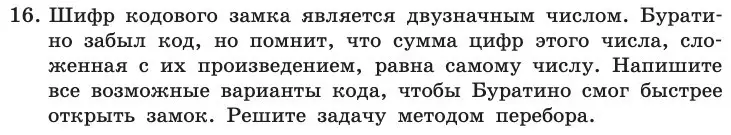 16. Шифр кодового замка является двузначным числом. Буратино забыл код, но помнит, что сумма цифр этого числа, сложенная с их произведением, равна самому числу. Напишите все возможные варианты кода, чтобы Буратино смог быстрее открыть замок. Решите задачу методом перебора.